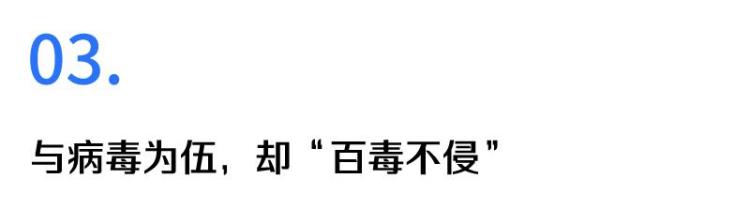 03.

与病毒为伍，却“百毒不侵”